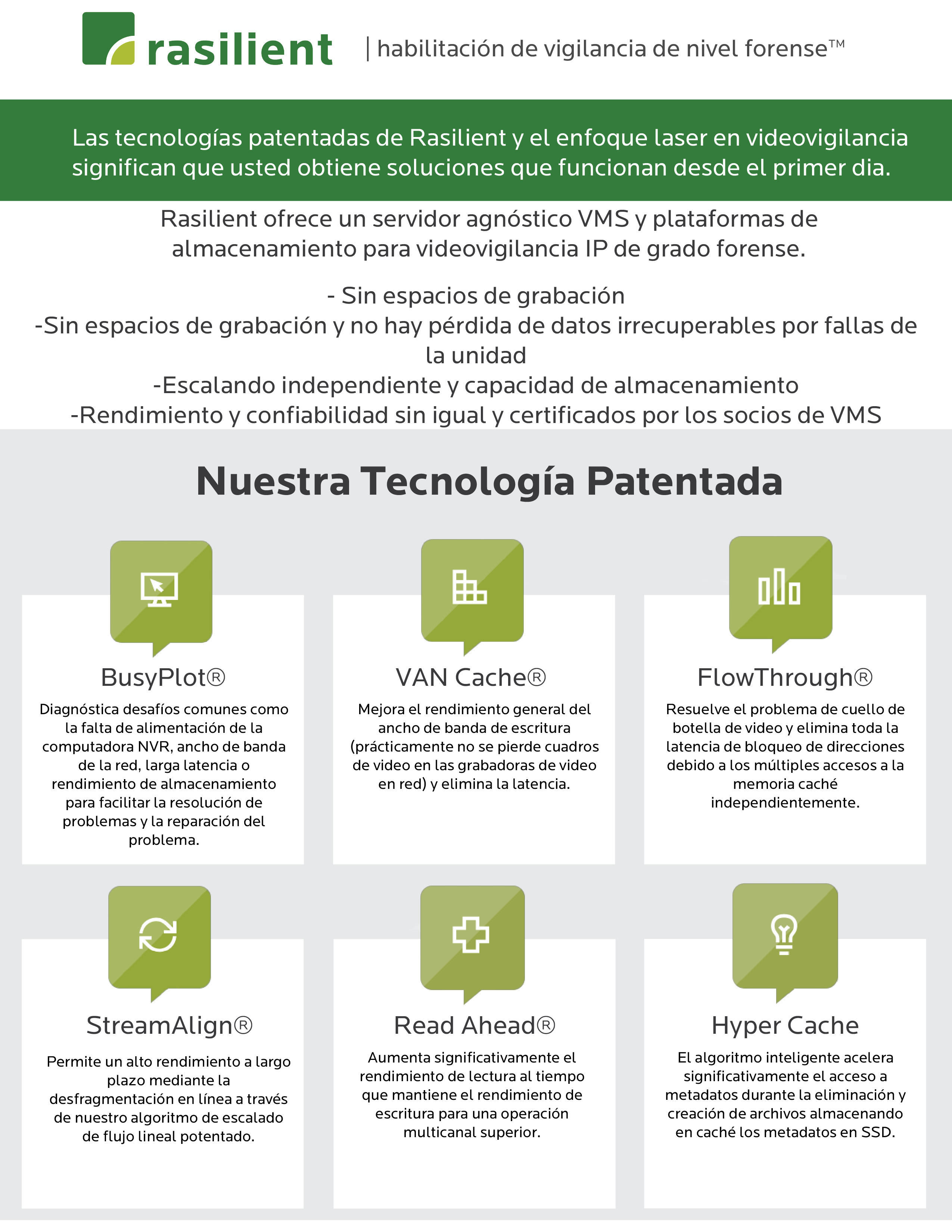 rasilient | habilitación de vigilancia de nivel forense™

Las tecnologías patentadas de Rasilient y el enfoque laser en videovigilancia significan que usted obtiene soluciones que funcionan desde el primer dia.

Rasilient ofrece un servidor agnóstico VMS y plataformas de almacenamiento para videovigilancia IP de grado forense.

- Sin espacios de grabación
-Sin espacios de grabación y no hay pérdida de datos irrecuperables por fallas de la unidad
-Escalando independiente y capacidad de almacenamiento
-Rendimiento y confiabilidad sin igual y certificados por los socios de VMS

Nuestra Tecnología Patentada

BusyPlot®
Diagnóstica desafíos comunes como la falta de alimentación de la computadora NVR, ancho de banda de la red, larga latencia o rendimiento de almacenamiento para facilitar la resolución de problemas y la reparación del problema.

VAN Cache®
Mejora el rendimiento general del ancho de banda de escritura (prácticamente no se pierde cuadros de video en las grabadoras de video en red) y elimina la latencia.

FlowThrough®
Resuelve el problema de cuello de botella de video y elimina toda la latencia de bloqueo de direcciones debido a los múltiples accesos a la memoria caché independientemente.

StreamAlign®
Permite un alto rendimiento a largo plazo mediante la desfragmentación en línea a través de nuestro algoritmo de escalado de flujo lineal potentado.

Read Ahead®
Aumenta significativamente el rendimiento de lectura al tiempo que mantiene el rendimiento de escritura para una operación multicanal superior.

Hyper Cache
El algoritmo inteligente acelera significativamente el acceso a metadatos durante la eliminación y creación de archivos almacenando en caché los metadatos en SSD.